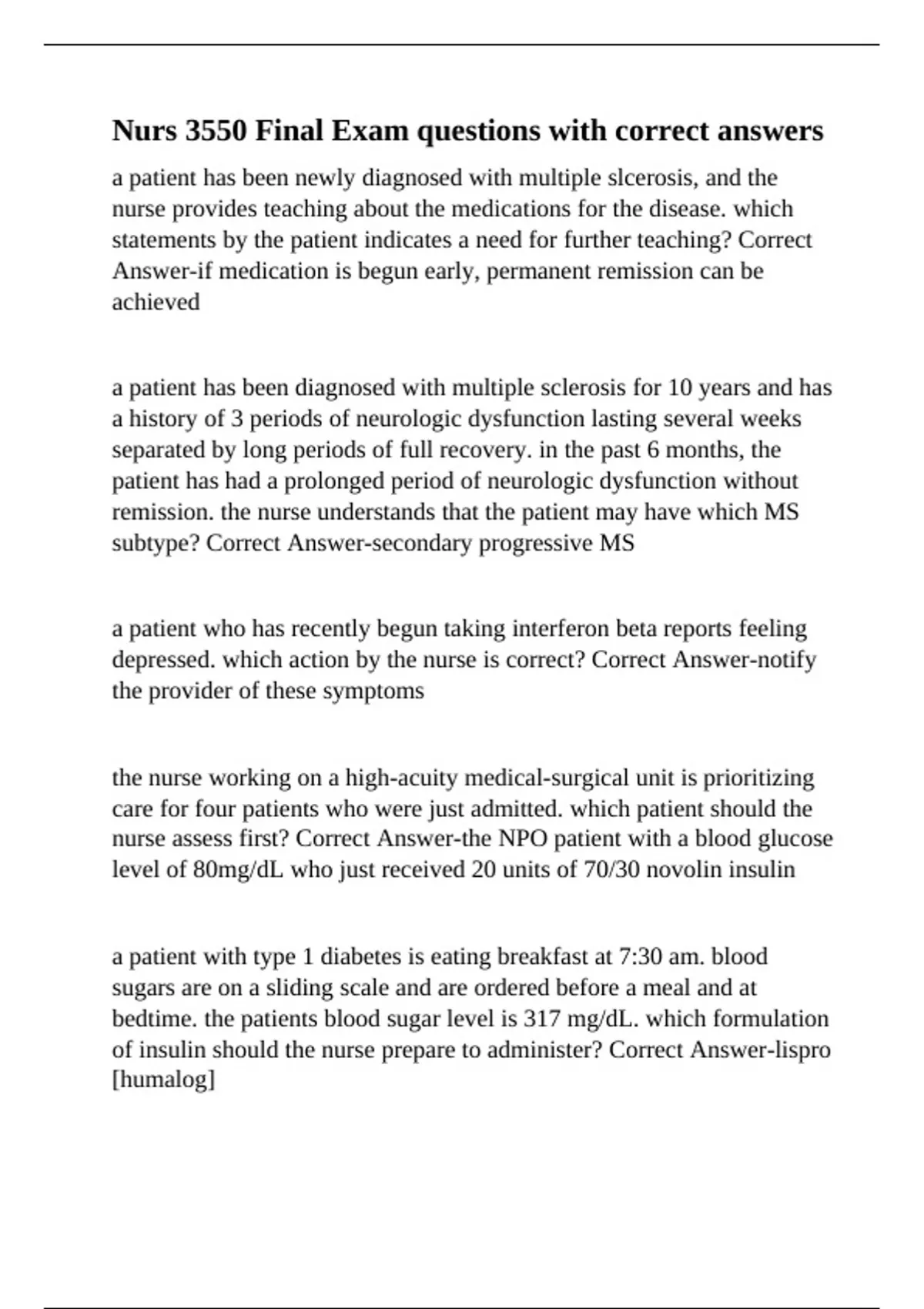 Nurs 3550 Final Exam questions with correct answers

a patient has been newly diagnosed with multiple slcerosis, and the nurse provides teaching about the medications for the disease. which statements by the patient indicates a need for further teaching? Correct Answer-if medication is begun early, permanent remission can be achieved

a patient has been diagnosed with multiple sclerosis for 10 years and has a history of 3 periods of neurologic dysfunction lasting several weeks separated by long periods of full recovery. in the past 6 months, the patient has had a prolonged period of neurologic dysfunction without remission. the nurse understands that the patient may have which MS subtype? Correct Answer-secondary progressive MS

a patient who has recently begun taking interferon beta reports feeling depressed. which action by the nurse is correct? Correct Answer-notify the provider of these symptoms

the nurse working on a high-acuity medical-surgical unit is prioritizing care for four patients who were just admitted. which patient should the nurse assess first? Correct Answer-the NPO patient with a blood glucose level of 80mg/dL who just received 20 units of 70/30 novolin insulin

a patient with type 1 diabetes is eating breakfast at 7:30 am. blood sugars are on a sliding scale and are ordered before a meal and at bedtime. the patients blood sugar level is 317 mg/dL. which formulation of insulin should the nurse prepare to administer? Correct Answer-lispro [humalog]